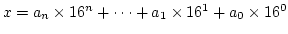 $x = a_n \times 16^n + \cdots + a_1 \times 16^1 + a_0 \times 16^0$